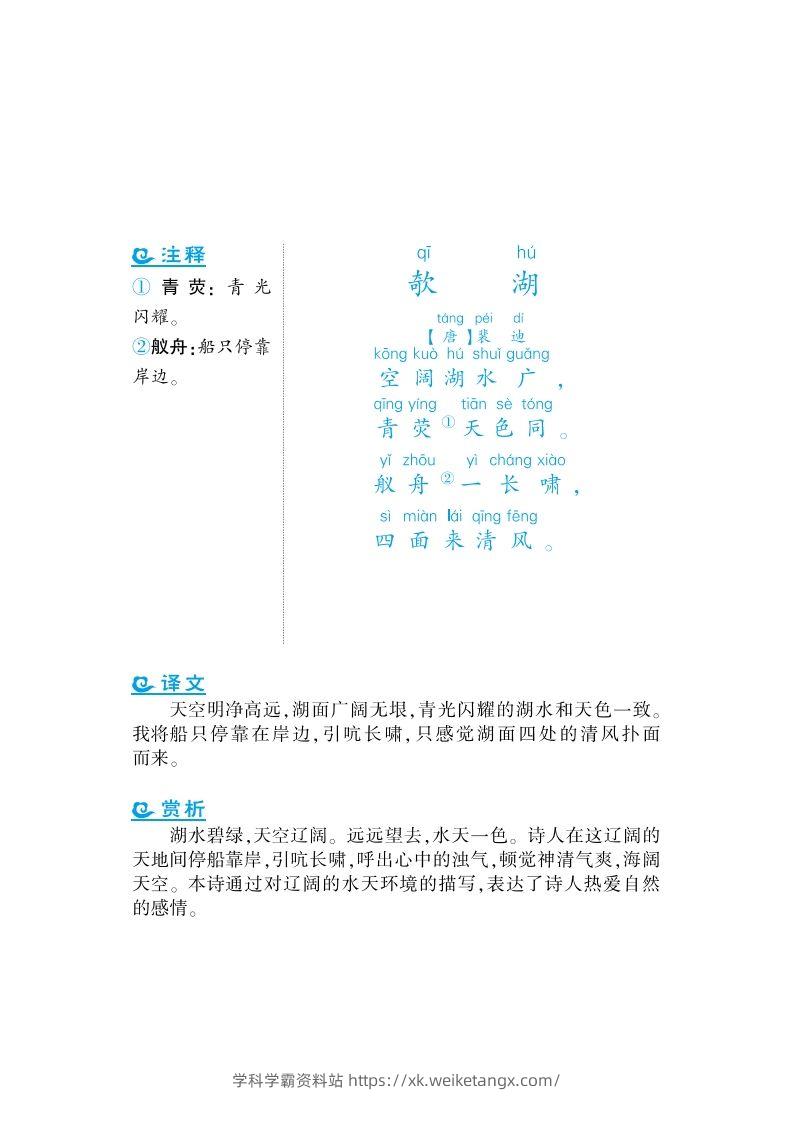 注释

① 青荧：青光闪耀。

②舣舟：船只停靠岸边。

qī hú
欹 湖

táng péi dí
【唐】裴 迪

kōng kuò hú shuǐ guǎng
空 阔 湖 水 广，

qīng yíng tiān sè tóng
青 荧① 天 色 同。

yǐ zhōu yì cháng xiào
舣 舟② 一 长 啸，

sì miàn lái qīng fēng
四 面 来 清 风。

译文

天空明净高远，湖面广阔无垠，青光闪耀的湖水和天色一致。我将船只停靠在岸边，引吭长啸，只感觉湖面四处的清风扑面而来。

赏析

湖水碧绿，天空辽阔。远远望去，水天一色。诗人在这辽阔的天地间停船靠岸，引吭长啸，呼出心中的浊气，顿觉神清气爽，海阔天空。本诗通过对辽阔的水天环境的描写，表达了诗人热爱自然的感情。

学科学霸资料站 https://xk.weiketangx.com/